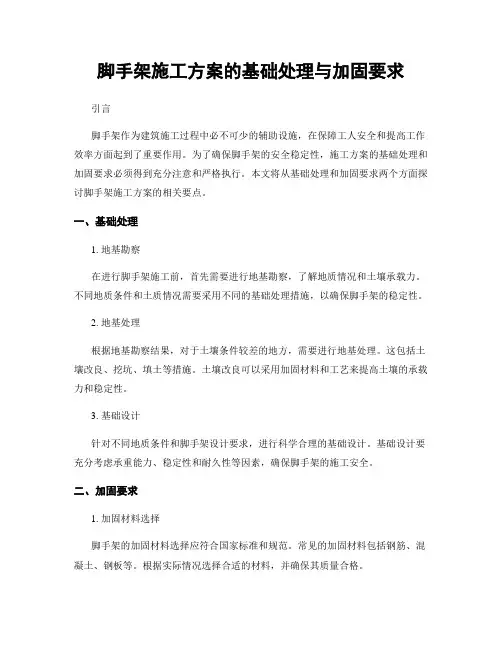 脚手架施工方案的基础处理与加固要求

引言

脚手架作为建筑施工过程中必不可少的辅助设施，在保障工人安全和提高工作效率方面起到了重要作用。为了确保脚手架的安全稳定性，施工方案的基础处理和加固要求必须得到充分注意和严格执行。本文将从基础处理和加固要求两个方面探讨脚手架施工方案的相关要点。

一、基础处理

1. 地基勘察

在进行脚手架施工前，首先需要进行地基勘察，了解地质情况和土壤承载力。不同地质条件和土质情况需要采用不同的基础处理措施，以确保脚手架的稳定性。

2. 地基处理

根据地基勘察结果，对于土壤条件较差的地方，需要进行地基处理。这包括土壤改良、挖坑、填土等措施。土壤改良可以采用加固材料和工艺来提高土壤的承载力和稳定性。

3. 基础设计

针对不同地质条件和脚手架设计要求，进行科学合理的基础设计。基础设计要充分考虑承重能力、稳定性和耐久性等因素，确保脚手架的施工安全。

二、加固要求

1. 加固材料选择

脚手架的加固材料选择应符合国家标准和规范。常见的加固材料包括钢筋、混凝土、钢板等。根据实际情况选择合适的材料，并确保其质量合格。